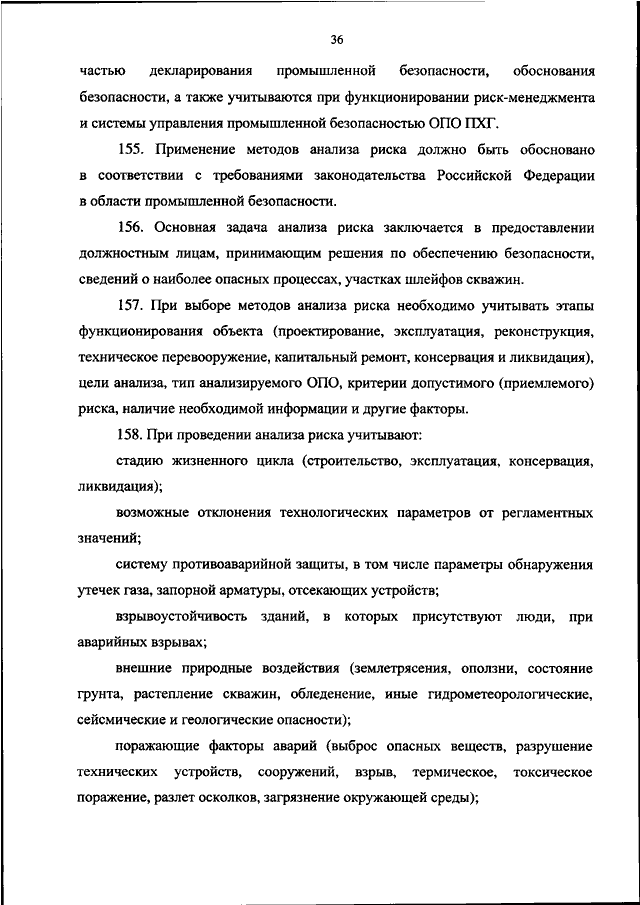 36

частью декларирования промышленной безопасности, обоснования безопасности, а также учитываются при функционировании риск-менеджмента и системы управления промышленной безопасностью ОПО ПХГ.

155. Применение методов анализа риска должно быть обосновано в соответствии с требованиями законодательства Российской Федерации в области промышленной безопасности.

156. Основная задача анализа риска заключается в предоставлении должностным лицам, принимающим решения по обеспечению безопасности, сведений о наиболее опасных процессах, участках шлейфов скважин.

157. При выборе методов анализа риска необходимо учитывать этапы функционирования объекта (проектирование, эксплуатация, реконструкция, техническое перевооружение, капитальный ремонт, консервация и ликвидация), цели анализа, тип анализируемого ОПО, критерии допустимого (приемлемого) риска, наличие необходимой информации и другие факторы.

158. При проведении анализа риска учитывают:

стадию жизненного цикла (строительство, эксплуатация, консервация, ликвидация);

возможные отклонения технологических параметров от регламентных значений;

систему противоаварийной защиты, в том числе параметры обнаружения утечек газа, запорной арматуры, отсекающих устройств;

взрывоустойчивость зданий, в которых присутствуют люди, при аварийных взрывах;

внешние природные воздействия (землетрясения, оползни, состояние грунта, растепление скважин, обледенение, иные гидрометеорологические, сейсмические и геологические опасности);

поражающие факторы аварий (выброс опасных веществ, разрушение технических устройств, сооружений, взрыв, термическое, токсическое поражение, разлет осколков, загрязнение окружающей среды);